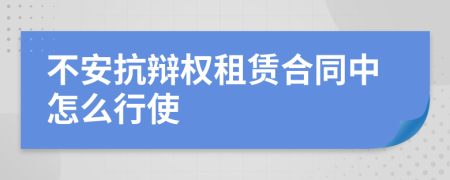 不安抗辩权租赁合同中怎么行使